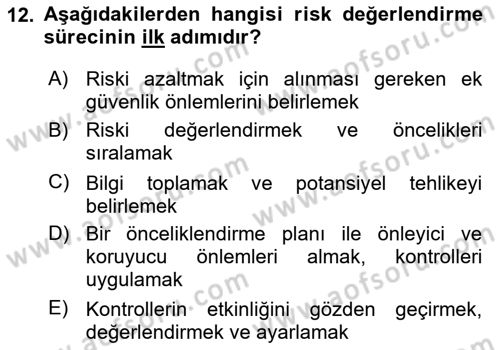 12. Aşağıdakilerden hangisi risk değerlendirme sürecinin ilk adımıdır?

A) Riski azaltmak için alınması gereken ek güvenlik önlemlerini belirlemek

B) Riski değerlendirmek ve öncelikleri sıralamak

C) Bilgi toplamak ve potansiyel tehlikeyi belirlemek

D) Bir önceliklendirme planı ile önleyici ve koruyucu önlemleri almak, kontrolleri uygulamak

E) Kontrollerin etkinliğini gözden geçirmek, değerlendirmek ve ayarlamak

www.aofsoru.com